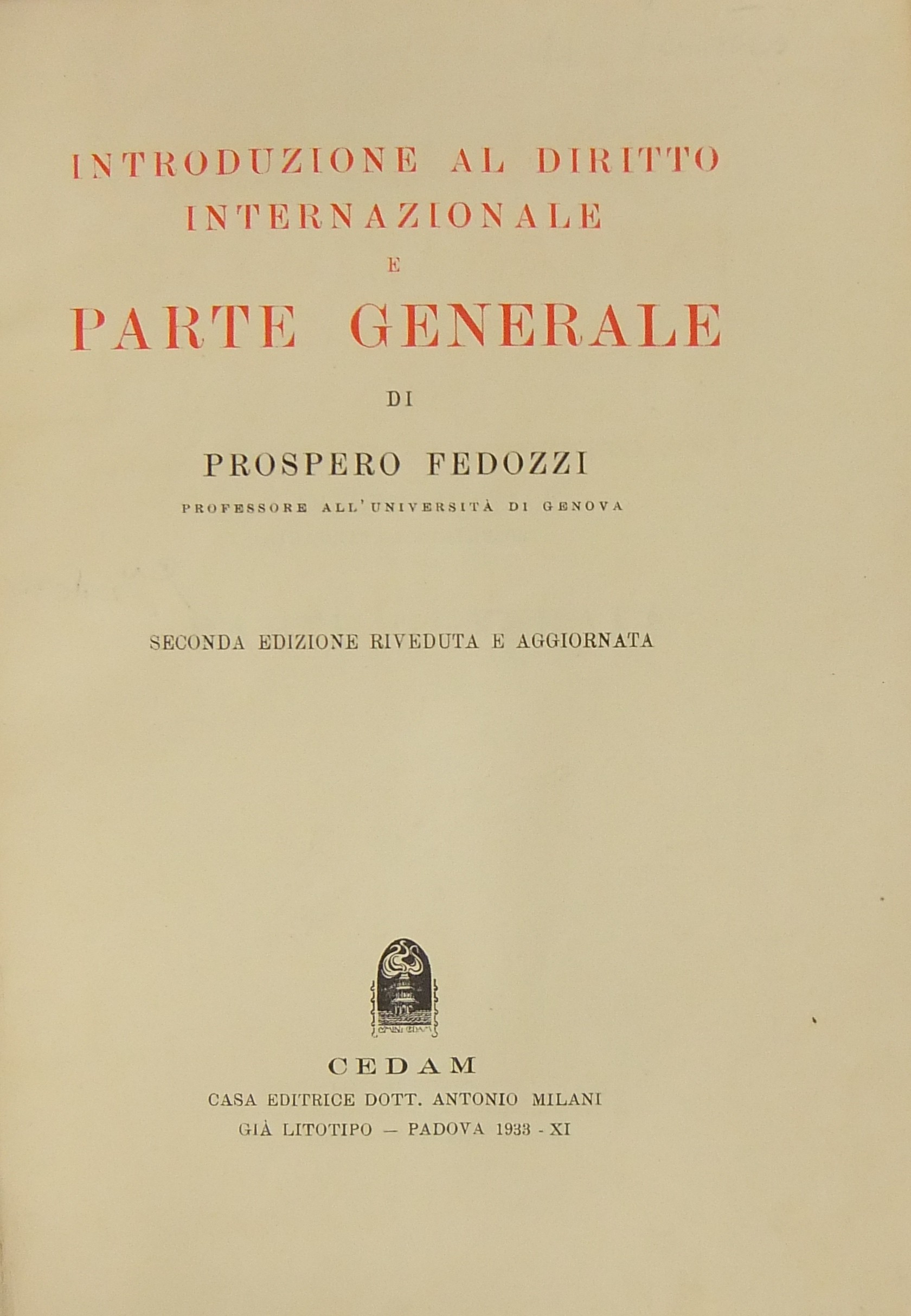 INTRODUZIONE AL DIRITTO INTERNAZIONALE

E

PARTE GENERALE

DI

PROSPERO FEDOZZI

PROFESSORE ALL'UNIVERSITÀ DI GENOVA

SECONDA EDIZIONE RIVEDUTA E AGGIORNATA

CEDAM

CASA EDITRICE DOTT. ANTONIO MILANI

GIÀ LITOTIPO — PADOVA 1933 - XI